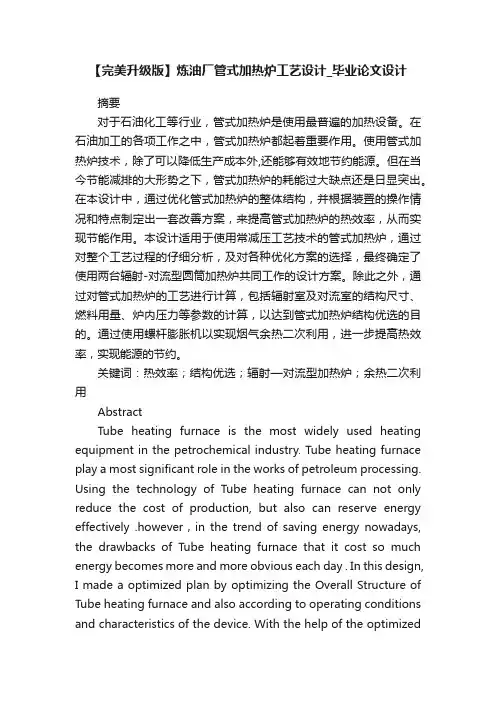 【完美升级版】炼油厂管式加热炉工艺设计_毕业论文设计

摘要

对于石油化工等行业，管式加热炉是使用最普遍的加热设备。在石油加工的各项工作之中，管式加热炉都起着重要作用。使用管式加热炉技术，除了可以降低生产成本外,还能够有效地节约能源。但在当今节能减排的大形势之下，管式加热炉的耗能过大缺点还是日显突出。在本设计中，通过优化管式加热炉的整体结构，并根据装置的操作情况和特点制定出一套改善方案，来提高管式加热炉的热效率，从而实现节能作用。本设计适用于使用常减压工艺技术的管式加热炉，通过对整个工艺过程的仔细分析，及对各种优化方案的选择，最终确定了使用两台辐射-对流型圆筒加热炉共同工作的设计方案。除此之外，通过对管式加热炉的工艺进行计算，包括辐射室及对流室的结构尺寸、燃料用量、炉内压力等参数的计算，以达到管式加热炉结构优选的目的。通过使用螺杆膨胀机以实现烟气余热二次利用，进一步提高热效率，实现能源的节约。

关键词：热效率；结构优选；辐射—对流型加热炉；余热二次利用

Abstract

Tube heating furnace is the most widely used heating equipment in the petrochemical industry. Tube heating furnace play a most significant role in the works of petroleum processing. Using the technology of Tube heating furnace can not only reduce the cost of production, but also can reserve energy effectively .however , in the trend of saving energy nowadays, the drawbacks of Tube heating furnace that it cost so much energy becomes more and more obvious each day . In this design, I made a optimized plan by optimizing the Overall Structure of Tube heating furnace and also according to operating conditions and characteristics of the device. With the help of the optimized